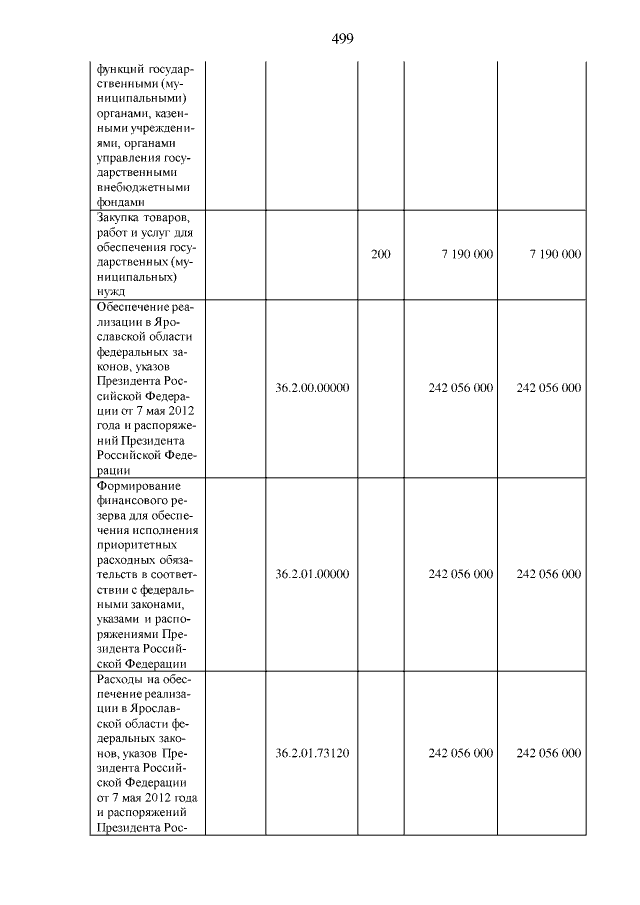 499

| функций государственными (муниципальными) органами, казенными учреждениями, органами управления государственными внебюджетными фондами | | | | |
|---|---|---|---|---|
| Закупка товаров, работ и услуг для обеспечения государственных (муниципальных) нужд | | 200 | 7 190 000 | 7 190 000 |
| Обеспечение реализации в Ярославской области федеральных законов, указов Президента Российской Федерации от 7 мая 2012 года и распоряжений Президента Российской Федерации | 36.2.00.00000 | | 242 056 000 | 242 056 000 |
| Формирование финансового резерва для обеспечения исполнения приоритетных расходных обязательств в соответствии с федеральными законами, указами и распоряжениями Президента Российской Федерации | 36.2.01.00000 | | 242 056 000 | 242 056 000 |
| Расходы на обеспечение реализации в Ярославской области федеральных законов, указов Президента Российской Федерации от 7 мая 2012 года и распоряжений Президента Рос- | 36.2.01.73120 | | 242 056 000 | 242 056 000 |